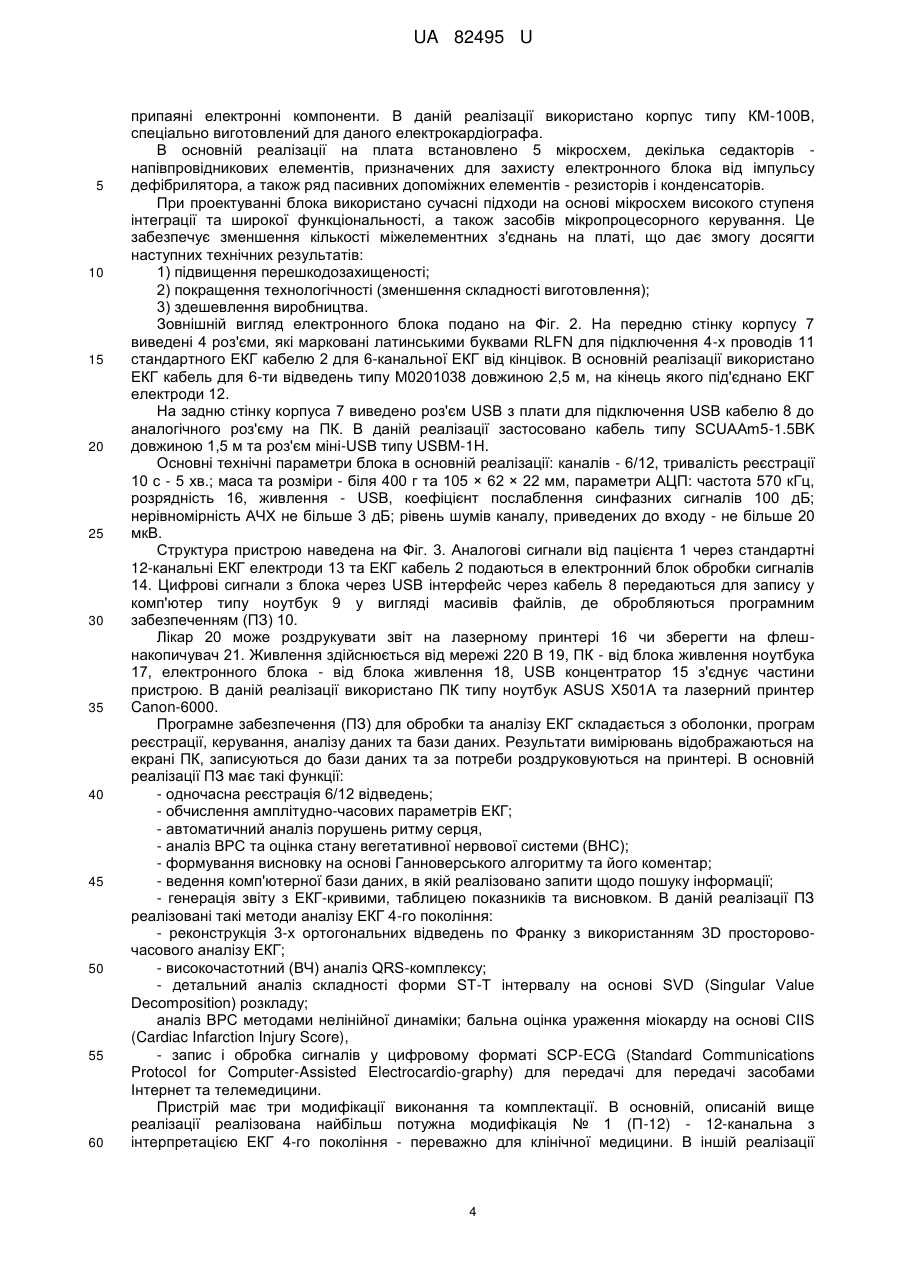 UA 82495 U

припаяні електронні компоненти. В даній реалізації використано корпус типу КМ-100В, спеціально виготовлений для даного електрокардіографа.

В основній реалізації на плата встановлено 5 мікросхем, декілька седакторів - напівпровідникових елементів, призначених для захисту електронного блока від імпульсу дефібрилятора, а також ряд пасивних допоміжних елементів - резисторів і конденсаторів.

5

При проектуванні блока використано сучасні підходи на основі мікросхем високого ступеня інтеграції та широкої функціональності, а також засобів мікропроцесорного керування. Це забезпечує зменшення кількості міжелементних з'єднань на платі, що дає змогу досягти наступних технічних результатів:

10

1) підвищення перешкодозахищеності;
2) покращення технологічності (зменшення складності виготовлення);
3) здешевлення виробництва.

Зовнішній вигляд електронного блока подано на Фіг. 2. На передню стінку корпусу 7 виведені 4 роз'єми, які марковані латинськими буквами RLFN для підключення 4-х проводів 11 стандартного ЕКГ кабелю 2 для 6-канальної ЕКГ від кінцівок. В основній реалізації використано ЕКГ кабель для 6-ти відведень типу М0201038 довжиною 2,5 м, на кінець якого під'єднано ЕКГ електроди 12.

15

На задню стінку корпуса 7 виведено роз'єм USB з плати для підключення USB кабелю 8 до аналогічного роз'єму на ПК. В даній реалізації застосовано кабель типу SCUAAm5-1.5BK довжиною 1,5 м та роз'єм міні-USB типу USBM-1H.

20

Основні технічні параметри блока в основній реалізації: каналів - 6/12, тривалість реєстрації 10 с - 5 хв.; маса та розміри - біля 400 г та 105 × 62 × 22 мм, параметри АЦП: частота 570 кГц, розрядність 16, живлення - USB, коефіцієнт послаблення синфазних сигналів 100 дБ; нерівномірність АЧХ не більше 3 дБ; рівень шумів каналу, приведених до входу - не більше 20 мкВ.

25

Структура пристрою наведена на Фіг. 3. Аналогові сигнали від пацієнта 1 через стандартні 12-канальні ЕКГ електроди 13 та ЕКГ кабель 2 подаються в електронний блок обробки сигналів 14. Цифрові сигнали з блока через USB інтерфейс через кабель 8 передаються для запису у комп'ютер типу ноутбук 9 у вигляді масивів файлів, де обробляються програмним забезпеченням (ПЗ) 10.

30

Лікар 20 може роздрукувати звіт на лазерному принтері 16 чи зберегти на флеш-накопичувач 21. Живлення здійснюється від мережі 220 В 19, ПК - від блока живлення ноутбука 17, електронного блока - від блока живлення 18, USB концентратор 15 з'єднує частини пристрою. В даній реалізації використано ПК типу ноутбук ASUS X501A та лазерний принтер Canon-6000.

35

Програмне забезпечення (ПЗ) для обробки та аналізу ЕКГ складається з оболонки, програм реєстрації, керування, аналізу даних та бази даних. Результати вимірювань відображаються на екрані ПК, записуються до бази даних та за потреби роздруковуються на принтері. В основній реалізації ПЗ має такі функції:

40

- одночасна реєстрація 6/12 відведень;
- обчислення амплітудно-часових параметрів ЕКГ;
- автоматичний аналіз порушень ритму серця,
- аналіз ВРС та оцінка стану вегетативної нервової системи (ВНС);
- формування висновку на основі Ганноверського алгоритму та його коментар;

45

- ведення комп'ютерної бази даних, в якій реалізовано запити щодо пошуку інформації;
- генерація звіту з ЕКГ-кривими, таблицею показників та висновком. В даній реалізації ПЗ реалізовані такі методи аналізу ЕКГ 4-го покоління:
- реконструкція 3-х ортогональних відведень по Франку з використанням 3D просторово-часового аналізу ЕКГ;

50

- високочастотний (ВЧ) аналіз QRS-комплексу;
- детальний аналіз складності форми ST-T інтервалу на основі SVD (Singular Value Decomposition) розкладу;
аналіз ВРС методами нелінійної динаміки; бальна оцінка ураження міокарду на основі CIIS (Cardiac Infarction Injury Score),

55

- запис і обробка сигналів у цифровому форматі SCP-ECG (Standard Communications Protocol for Computer-Assisted Electrocardio-graphy) для передачі для передачі засобами Інтернет та телемедицини.

Пристрій має три модифікації виконання та комплектації. В основній, описаній вище реалізації реалізована найбільш потужна модифікація № 1 (П-12) - 12-канальна з інтерпретацією ЕКГ 4-го покоління - переважно для клінічної медицини. В іншій реалізації

60

4